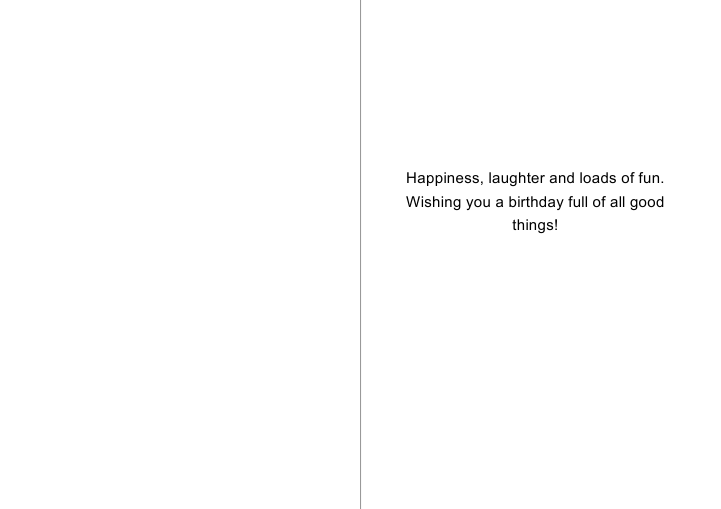 Happiness, laughter and loads of fun. Wishing you a birthday full of all good things!